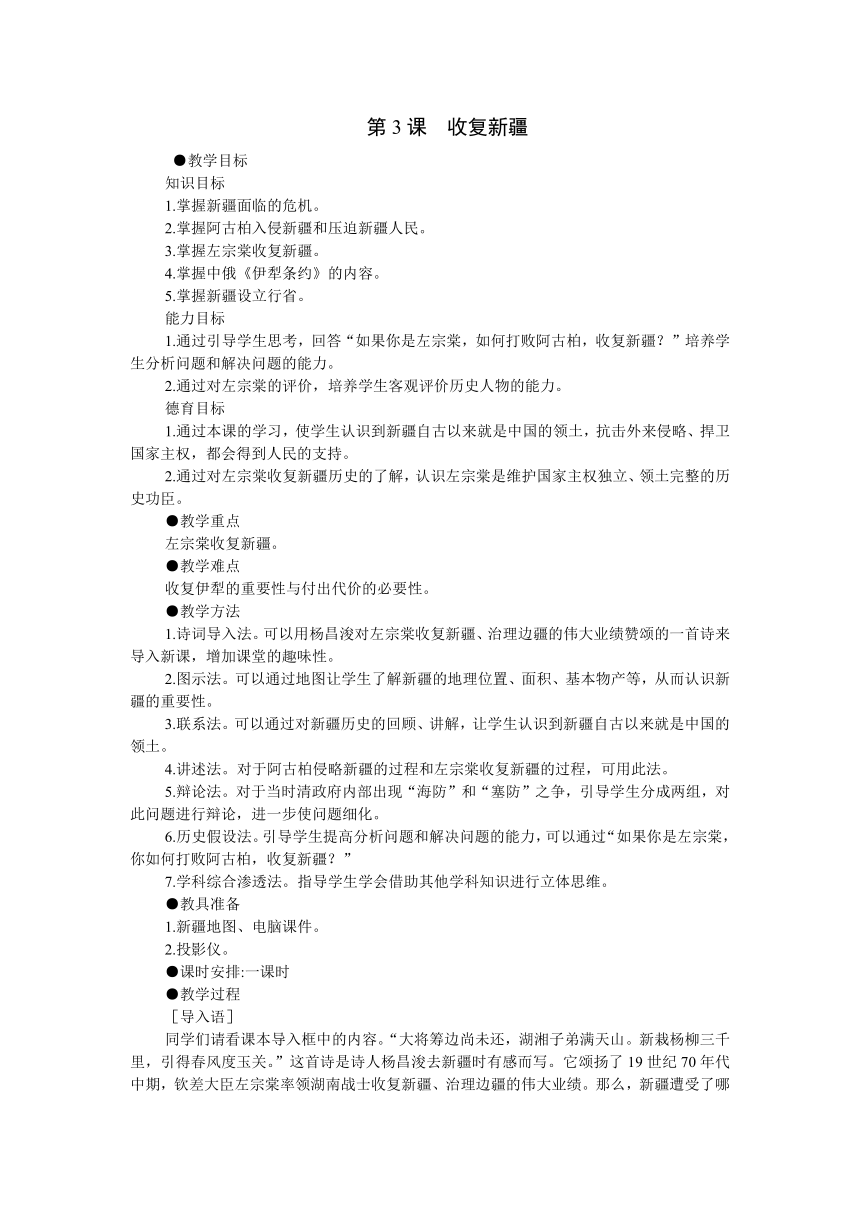 第 3 课　收复新疆

●教学目标

知识目标

1.掌握新疆面临的危机。

2.掌握阿古柏入侵新疆和压迫新疆人民。

3.掌握左宗棠收复新疆。

4.掌握中俄《伊犁条约》的内容。

5.掌握新疆设立行省。

能力目标

1.通过引导学生思考，回答“如果你是左宗棠，如何打败阿古柏，收复新疆？”培养学生分析问题和解决问题的能力。

2.通过对左宗棠的评价，培养学生客观评价历史人物的能力。

德育目标

1.通过本课的学习，使学生认识到新疆自古以来就是中国的领土，抗击外来侵略、捍卫国家主权，都会得到人民的支持。

2.通过对左宗棠收复新疆历史的了解，认识左宗棠是维护国家主权独立、领土完整的历史功臣。

●教学重点

左宗棠收复新疆。

●教学难点

收复伊犁的重要性与付出代价的必要性。

●教学方法

1.诗词导入法。可以用杨昌浚对左宗棠收复新疆、治理边疆的伟大业绩赞颂的一首诗来导入新课，增加课堂的趣味性。

2.图示法。可以通过地图让学生了解新疆的地理位置、面积、基本物产等，从而认识新疆的重要性。

3.联系法。可以通过对新疆历史的回顾、讲解，让学生认识到新疆自古以来就是中国的领土。

4.讲述法。对于阿古柏侵略新疆的过程和左宗棠收复新疆的过程，可用此法。

5.辩论法。对于当时清政府内部出现“海防”和“塞防”之争，引导学生分成两组，对此问题进行辩论，进一步使问题细化。

6.历史假设法。引导学生提高分析问题和解决问题的能力，可以通过“如果你是左宗棠，你如何打败阿古柏，收复新疆？”

7.学科综合渗透法。指导学生学会借助其他学科知识进行立体思维。

●教具准备

1.新疆地图、电脑课件。

2.投影仪。

●课时安排:一课时

●教学过程

［导入语］

同学们请看课本导入框中的内容。“大将筹边尚未还，湖湘子弟满天山。新栽杨柳三千里，引得春风度玉关。”这首诗是诗人杨昌浚去新疆时有感而写。它颂扬了 19 世纪 70 年代中期，钦差大臣左宗棠率领湖南战士收复新疆、治理边疆的伟大业绩。那么，新疆遭受了哪